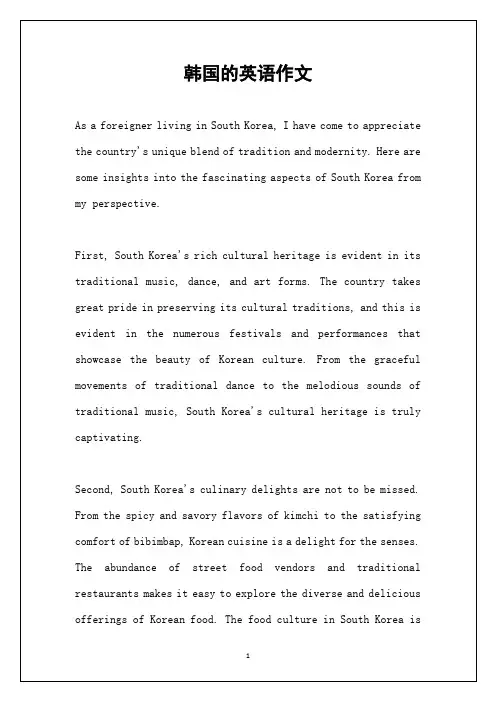 韩国的英语作文

As a foreigner living in South Korea, I have come to appreciate the country's unique blend of tradition and modernity. Here are some insights into the fascinating aspects of South Korea from my perspective.

First, South Korea's rich cultural heritage is evident in its traditional music, dance, and art forms. The country takes great pride in preserving its cultural traditions, and this is evident in the numerous festivals and performances that showcase the beauty of Korean culture. From the graceful movements of traditional dance to the melodious sounds of traditional music, South Korea's cultural heritage is truly captivating.

Second, South Korea's culinary delights are not to be missed. From the spicy and savory flavors of kimchi to the satisfying comfort of bibimbap, Korean cuisine is a delight for the senses. The abundance of street food vendors and traditional restaurants makes it easy to explore the diverse and delicious offerings of Korean food. The food culture in South Korea is

1